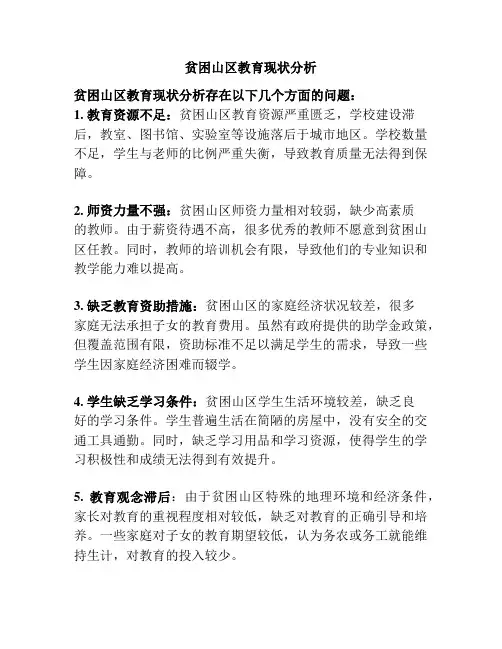 贫困山区教育现状分析

贫困山区教育现状分析存在以下几个方面的问题：

1. 教育资源不足：贫困山区教育资源严重匮乏，学校建设滞后，教室、图书馆、实验室等设施落后于城市地区。学校数量不足，学生与老师的比例严重失衡，导致教育质量无法得到保障。

2. 师资力量不强：贫困山区师资力量相对较弱，缺少高素质的教师。由于薪资待遇不高，很多优秀的教师不愿意到贫困山区任教。同时，教师的培训机会有限，导致他们的专业知识和教学能力难以提高。

3. 缺乏教育资助措施：贫困山区的家庭经济状况较差，很多家庭无法承担子女的教育费用。虽然有政府提供的助学金政策，但覆盖范围有限，资助标准不足以满足学生的需求，导致一些学生因家庭经济困难而辍学。

4. 学生缺乏学习条件：贫困山区学生生活环境较差，缺乏良好的学习条件。学生普遍生活在简陋的房屋中，没有安全的交通工具通勤。同时，缺乏学习用品和学习资源，使得学生的学习积极性和成绩无法得到有效提升。

5. 教育观念滞后：由于贫困山区特殊的地理环境和经济条件，家长对教育的重视程度相对较低，缺乏对教育的正确引导和培养。一些家庭对子女的教育期望较低，认为务农或务工就能维持生计，对教育的投入较少。